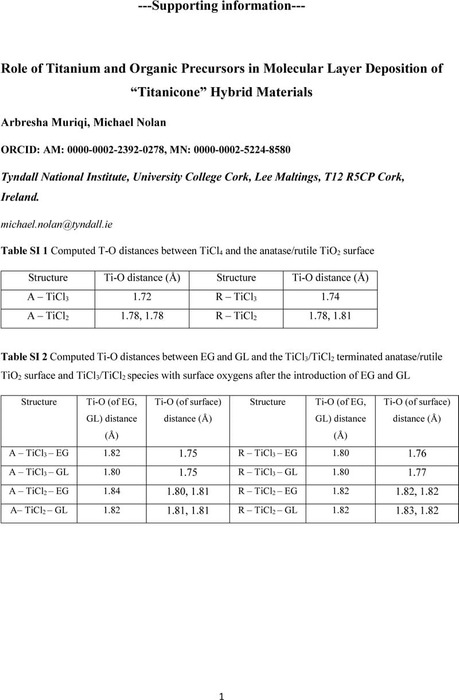 ---Supporting information---

Role of Titanium and Organic Precursors in Molecular Layer Deposition of “Titanicone” Hybrid Materials

Arbresha Muriqi, Michael Nolan

ORCID: AM: 0000-0002-2392-0278, MN: 0000-0002-5224-8580

Tyndall National Institute, University College Cork, Lee Maltings, T12 R5CP Cork, Ireland.

michael.nolan@tyndall.ie

Table SI 1 Computed T-O distances between $TiCl_4$ and the anatase/rutile $TiO_2$ surface

| Structure | Ti-O distance (Å) | Structure | Ti-O distance (Å) |
|---|---|---|---|
| A – $TiCl_3$ | 1.72 | R – $TiCl_3$ | 1.74 |
| A – $TiCl_2$ | 1.78, 1.78 | R – $TiCl_2$ | 1.78, 1.81 |

Table SI 2 Computed Ti-O distances between EG and GL and the $TiCl_3$/$TiCl_2$ terminated anatase/rutile $TiO_2$ surface and $TiCl_3$/$TiCl_2$ species with surface oxygens after the introduction of EG and GL

| Structure | Ti-O (of EG, GL) distance (Å) | Ti-O (of surface) distance (Å) | Structure | Ti-O (of EG, GL) distance (Å) | Ti-O (of surface) distance (Å) |
|---|---|---|---|---|---|
| A – $TiCl_3$ – EG | 1.82 | 1.75 | R – $TiCl_3$ – EG | 1.80 | 1.76 |
| A – $TiCl_3$ – GL | 1.80 | 1.75 | R – $TiCl_3$ – GL | 1.80 | 1.77 |
| A – $TiCl_2$ – EG | 1.84 | 1.80, 1.81 | R – $TiCl_2$ – EG | 1.82 | 1.82, 1.82 |
| A– $TiCl_2$ – GL | 1.82 | 1.81, 1.81 | R – $TiCl_2$ – GL | 1.82 | 1.83, 1.82 |

1